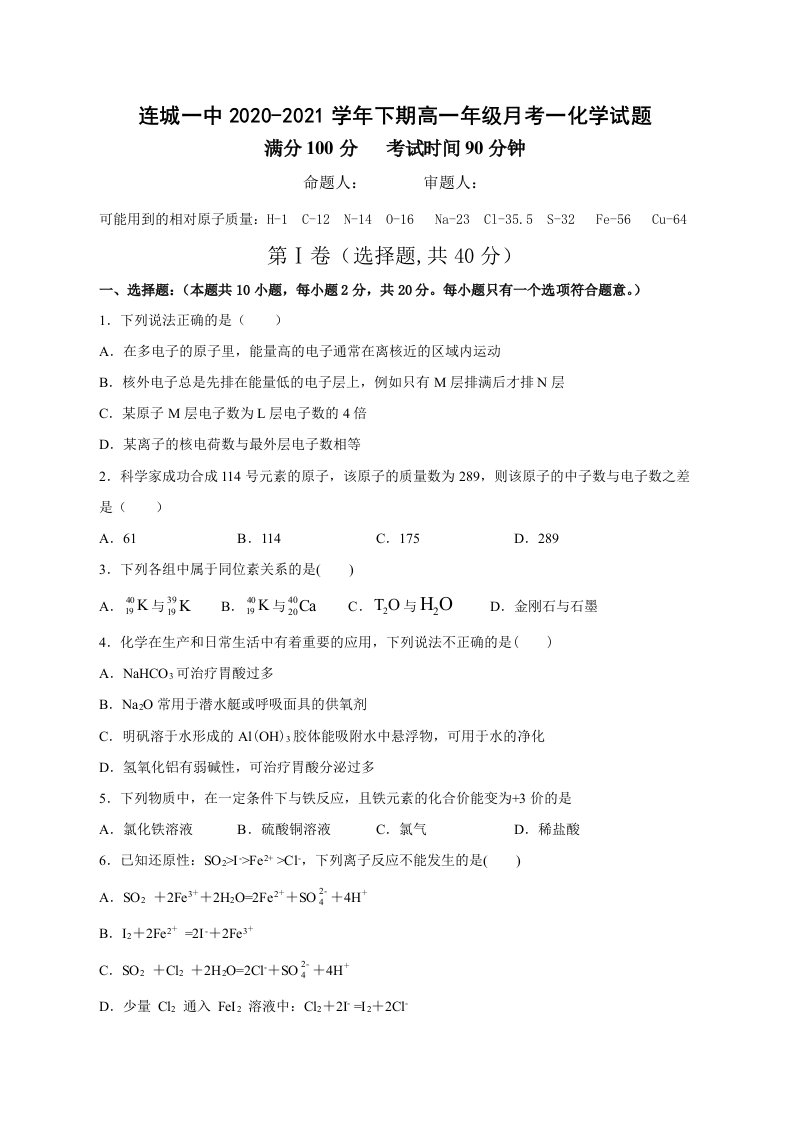 连城一中2020-2021学年下期高一年级月考一化学试题
满分100分 考试时间90分钟

命题人： 审题人：

可能用到的相对原子质量：H-1 C-12 N-14 O-16 Na-23 Cl-35.5 S-32 Fe-56 Cu-64

第Ⅰ卷（选择题,共40分）

一、选择题：（本题共10小题，每小题2分，共20分。每小题只有一个选项符合题意。）

1．下列说法正确的是（ ）

A．在多电子的原子里，能量高的电子通常在离核近的区域内运动

B．核外电子总是先排在能量低的电子层上，例如只有M层排满后才排N层

C．某原子M层电子数为L层电子数的4倍

D．某离子的核电荷数与最外层电子数相等

2．科学家成功合成114号元素的原子，该原子的质量数为289，则该原子的中子数与电子数之差是（ ）

A．61 B．114 C．175 D．289

3．下列各组中属于同位素关系的是( )

A．$^{40}_{19}K$与$^{39}_{19}K$ B．$^{40}_{19}K$与$^{40}_{20}Ca$ C．$T_2O$与$H_2O$ D．金刚石与石墨

4．化学在生产和日常生活中有着重要的应用，下列说法不正确的是( )

A．$NaHCO_3$可治疗胃酸过多

B．$Na_2O$常用于潜水艇或呼吸面具的供氧剂

C．明矾溶于水形成的$Al(OH)_3$胶体能吸附水中悬浮物，可用于水的净化

D．氢氧化铝有弱碱性，可治疗胃酸分泌过多

5．下列物质中，在一定条件下与铁反应，且铁元素的化合价能变为+3价的是

A．氯化铁溶液 B．硫酸铜溶液 C．氯气 D．稀盐酸

6．已知还原性：$SO_2>I^->Fe^{2+}>Cl^-$，下列离子反应不能发生的是( )

A．$SO_2+2Fe^{3+}+2H_2O=2Fe^{2+}+SO_4^{2-}+4H^+$

B．$I_2+2Fe^{2+}=2I^-+2Fe^{3+}$

C．$SO_2+Cl_2+2H_2O=2Cl^-+SO_4^{2-}+4H^+$

D．少量$Cl_2$通入$FeI_2$溶液中：$Cl_2+2I^-=I_2+2Cl^-$